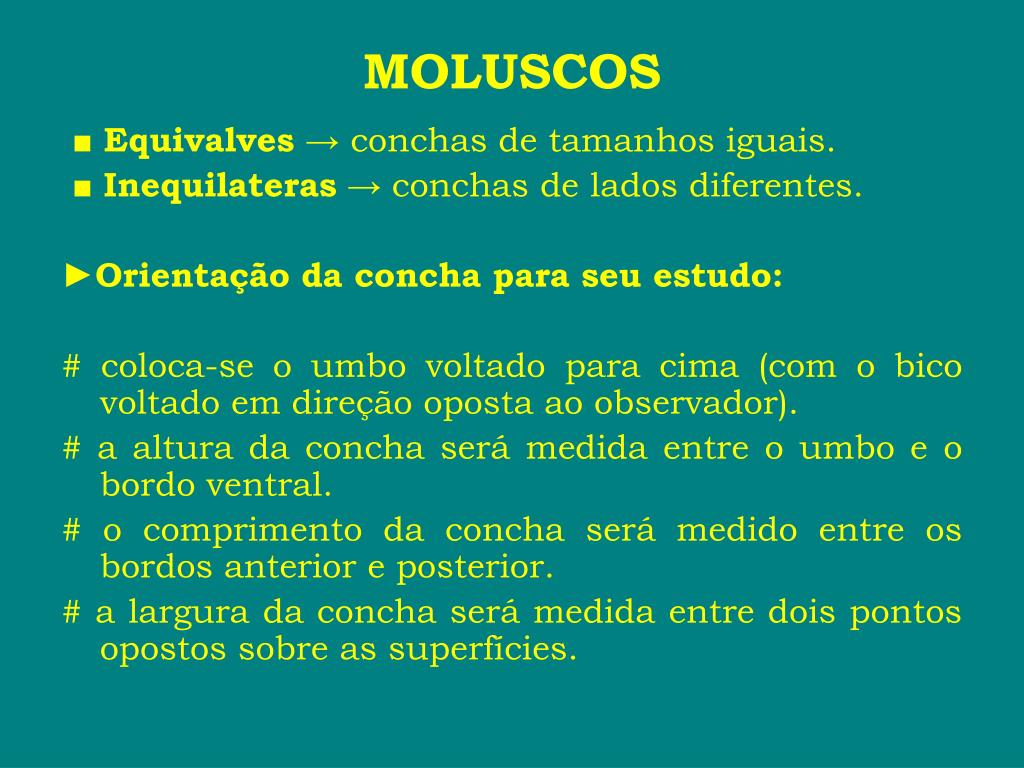 MOLUSCOS

■ Equivalves → conchas de tamanhos iguais.
■ Inequilateras → conchas de lados diferentes.

►Orientação da concha para seu estudo:

# coloca-se o umbo voltado para cima (com o bico voltado em direção oposta ao observador).
# a altura da concha será medida entre o umbo e o bordo ventral.
# o comprimento da concha será medido entre os bordos anterior e posterior.
# a largura da concha será medida entre dois pontos opostos sobre as superfícies.